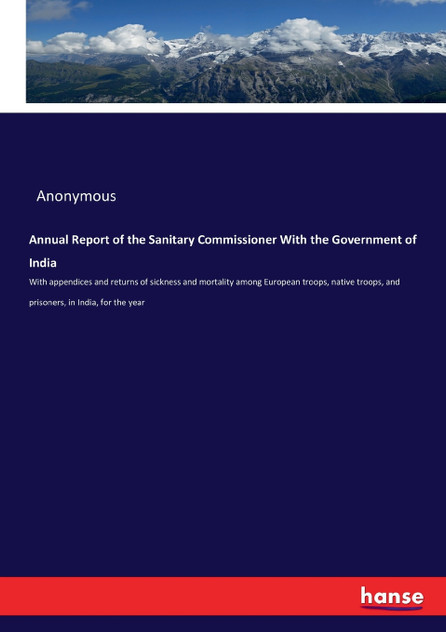 Anonymous

Annual Report of the Sanitary Commissioner With the Government of India

With appendices and returns of sickness and mortality among European troops, native troops, and prisoners, in India, for the year

hanse